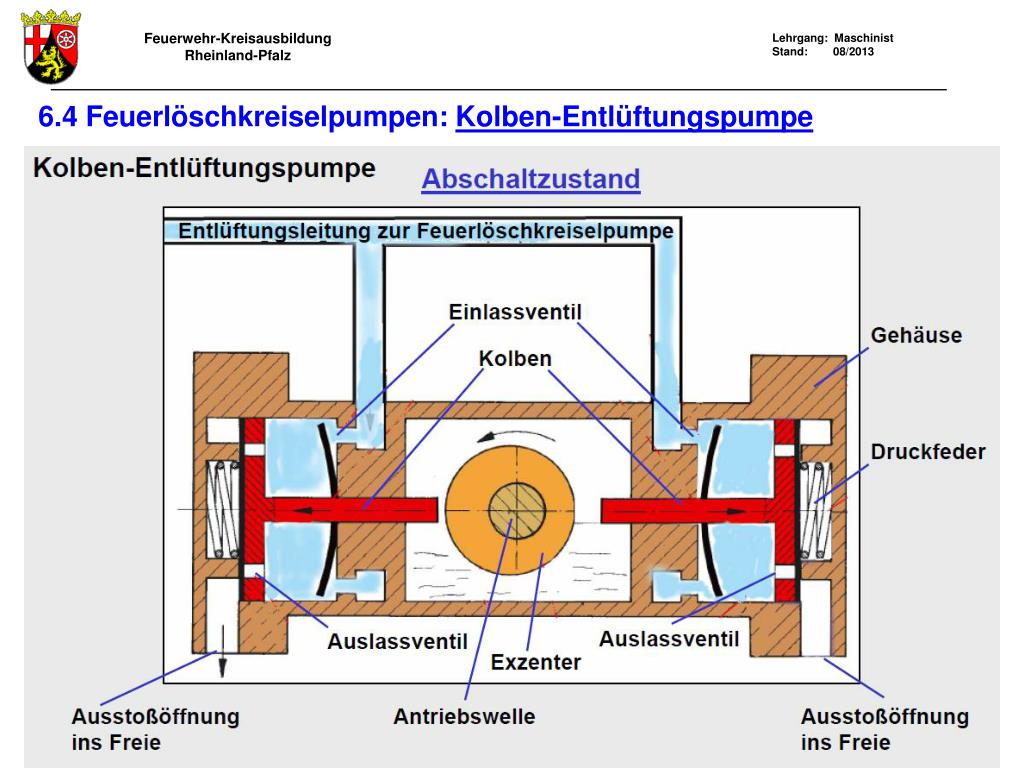 Feuerwehr-Kreisausbildung
Rheinland-Pfalz

Lehrgang: Maschinist
Stand: 08/2013

6.4 Feuerlöschkreiselpumpen: Kolben-Entlüftungspumpe

Kolben-Entlüftungspumpe

Abschaltzustand

Entlüftungsleitung zur Feuerlöschkreiselpumpe

Einlassventil

Kolben

Gehäuse

Druckfeder

Auslassventil

Exzenter

Auslassventil

Ausstoßöffnung ins Freie

Antriebswelle

Ausstoßöffnung ins Freie